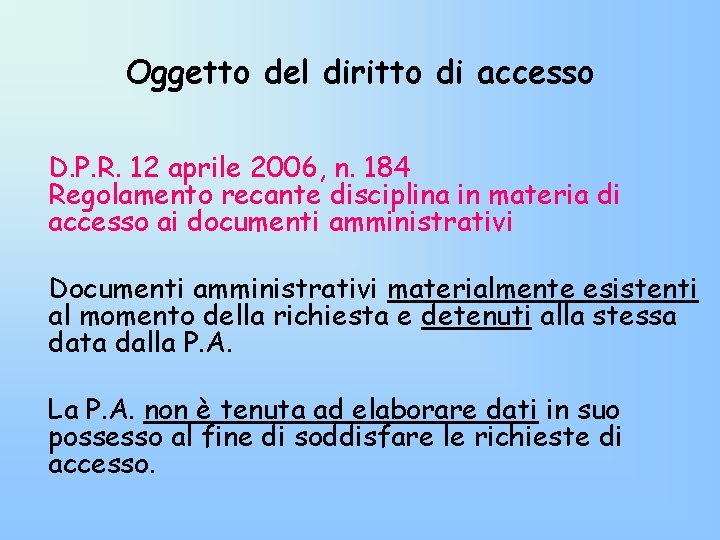 Oggetto del diritto di accesso

D.P.R. 12 aprile 2006, n. 184
Regolamento recante disciplina in materia di accesso ai documenti amministrativi

Documenti amministrativi materialmente esistenti al momento della richiesta e detenuti alla stessa data dalla P.A.

La P.A. non è tenuta ad elaborare dati in suo possesso al fine di soddisfare le richieste di accesso.